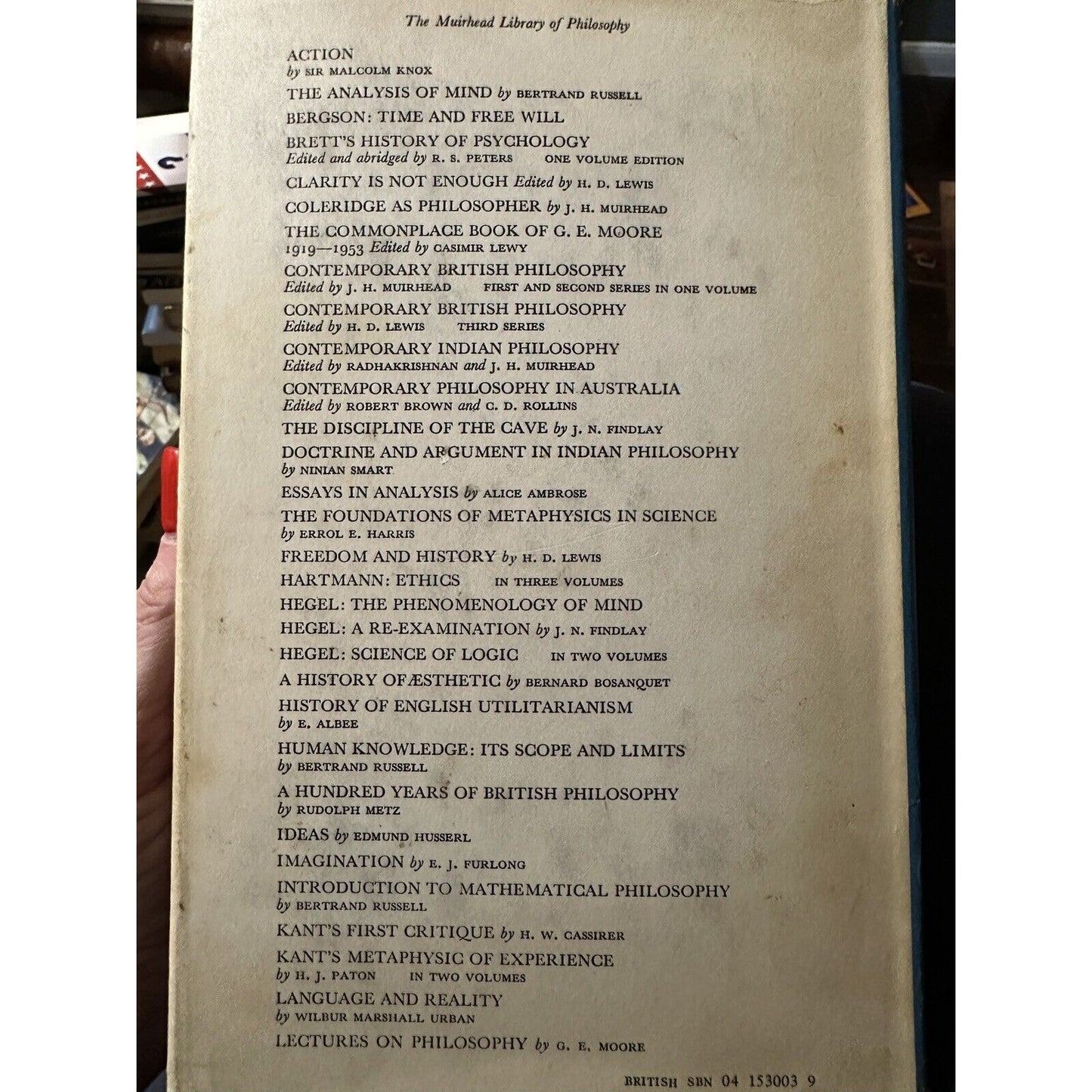 The Muirhead Library of Philosophy

ACTION
by SIR MALCOLM KNOX

THE ANALYSIS OF MIND by BERTRAND RUSSELL

BERGSON: TIME AND FREE WILL

BRETT'S HISTORY OF PSYCHOLOGY
Edited and abridged by R. S. PETERS ONE VOLUME EDITION

CLARITY IS NOT ENOUGH Edited by H. D. LEWIS

COLERIDGE AS PHILOSOPHER by J. H. MUIRHEAD

THE COMMONPLACE BOOK OF G. E. MOORE
1919—1953 Edited by CASIMIR LEWY

CONTEMPORARY BRITISH PHILOSOPHY
Edited by J. H. MUIRHEAD FIRST AND SECOND SERIES IN ONE VOLUME

CONTEMPORARY BRITISH PHILOSOPHY
Edited by H. D. LEWIS THIRD SERIES

CONTEMPORARY INDIAN PHILOSOPHY
Edited by RADHAKRISHNAN and J. H. MUIRHEAD

CONTEMPORARY PHILOSOPHY IN AUSTRALIA
Edited by ROBERT BROWN and C. D. ROLLINS

THE DISCIPLINE OF THE CAVE by J. N. FINDLAY

DOCTRINE AND ARGUMENT IN INDIAN PHILOSOPHY
by NINIAN SMART

ESSAYS IN ANALYSIS by ALICE AMBROSE

THE FOUNDATIONS OF METAPHYSICS IN SCIENCE
by ERROL E. HARRIS

FREEDOM AND HISTORY by H. D. LEWIS

HARTMANN: ETHICS IN THREE VOLUMES

HEGEL: THE PHENOMENOLOGY OF MIND

HEGEL: A RE-EXAMINATION by J. N. FINDLAY

HEGEL: SCIENCE OF LOGIC IN TWO VOLUMES

A HISTORY OF ÆSTHETIC by BERNARD BOSANQUET

HISTORY OF ENGLISH UTILITARIANISM
by E. ALBEE

HUMAN KNOWLEDGE: ITS SCOPE AND LIMITS
by BERTRAND RUSSELL

A HUNDRED YEARS OF BRITISH PHILOSOPHY
by RUDOLPH METZ

IDEAS by EDMUND HUSSERL

IMAGINATION by E. J. FURLONG

INTRODUCTION TO MATHEMATICAL PHILOSOPHY
by BERTRAND RUSSELL

KANT'S FIRST CRITIQUE by H. W. CASSIRER

KANT'S METAPHYSIC OF EXPERIENCE
by H. J. PATON IN TWO VOLUMES

LANGUAGE AND REALITY
by WILBUR MARSHALL URBAN

LECTURES ON PHILOSOPHY by G. E. MOORE

BRITISH SBN 04 153003 9